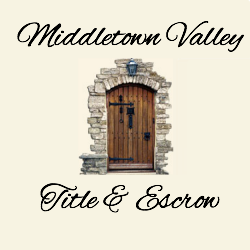 Middletown Valley

Title & Escrow